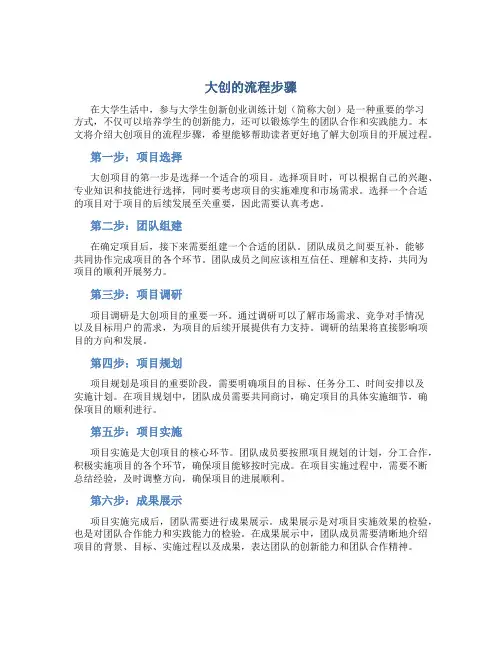 大创的流程步骤

在大学生活中，参与大学生创新创业训练计划（简称大创）是一种重要的学习方式，不仅可以培养学生的创新能力，还可以锻炼学生的团队合作和实践能力。本文将介绍大创项目的流程步骤，希望能够帮助读者更好地了解大创项目的开展过程。

第一步：项目选择

大创项目的第一步是选择一个适合的项目。选择项目时，可以根据自己的兴趣、专业知识和技能进行选择，同时要考虑项目的实施难度和市场需求。选择一个合适的项目对于项目的后续发展至关重要，因此需要认真考虑。

第二步：团队组建

在确定项目后，接下来需要组建一个合适的团队。团队成员之间要互补，能够共同协作完成项目的各个环节。团队成员之间应该相互信任、理解和支持，共同为项目的顺利开展努力。

第三步：项目调研

项目调研是大创项目的重要一环。通过调研可以了解市场需求、竞争对手情况以及目标用户的需求，为项目的后续开展提供有力支持。调研的结果将直接影响项目的方向和发展。

第四步：项目规划

项目规划是项目的重要阶段，需要明确项目的目标、任务分工、时间安排以及实施计划。在项目规划中，团队成员需要共同商讨，确定项目的具体实施细节，确保项目的顺利进行。

第五步：项目实施

项目实施是大创项目的核心环节。团队成员要按照项目规划的计划，分工合作，积极实施项目的各个环节，确保项目能够按时完成。在项目实施过程中，需要不断总结经验，及时调整方向，确保项目的进展顺利。

第六步：成果展示

项目实施完成后，团队需要进行成果展示。成果展示是对项目实施效果的检验，也是对团队合作能力和实践能力的检验。在成果展示中，团队成员需要清晰地介绍项目的背景、目标、实施过程以及成果，表达团队的创新能力和团队合作精神。